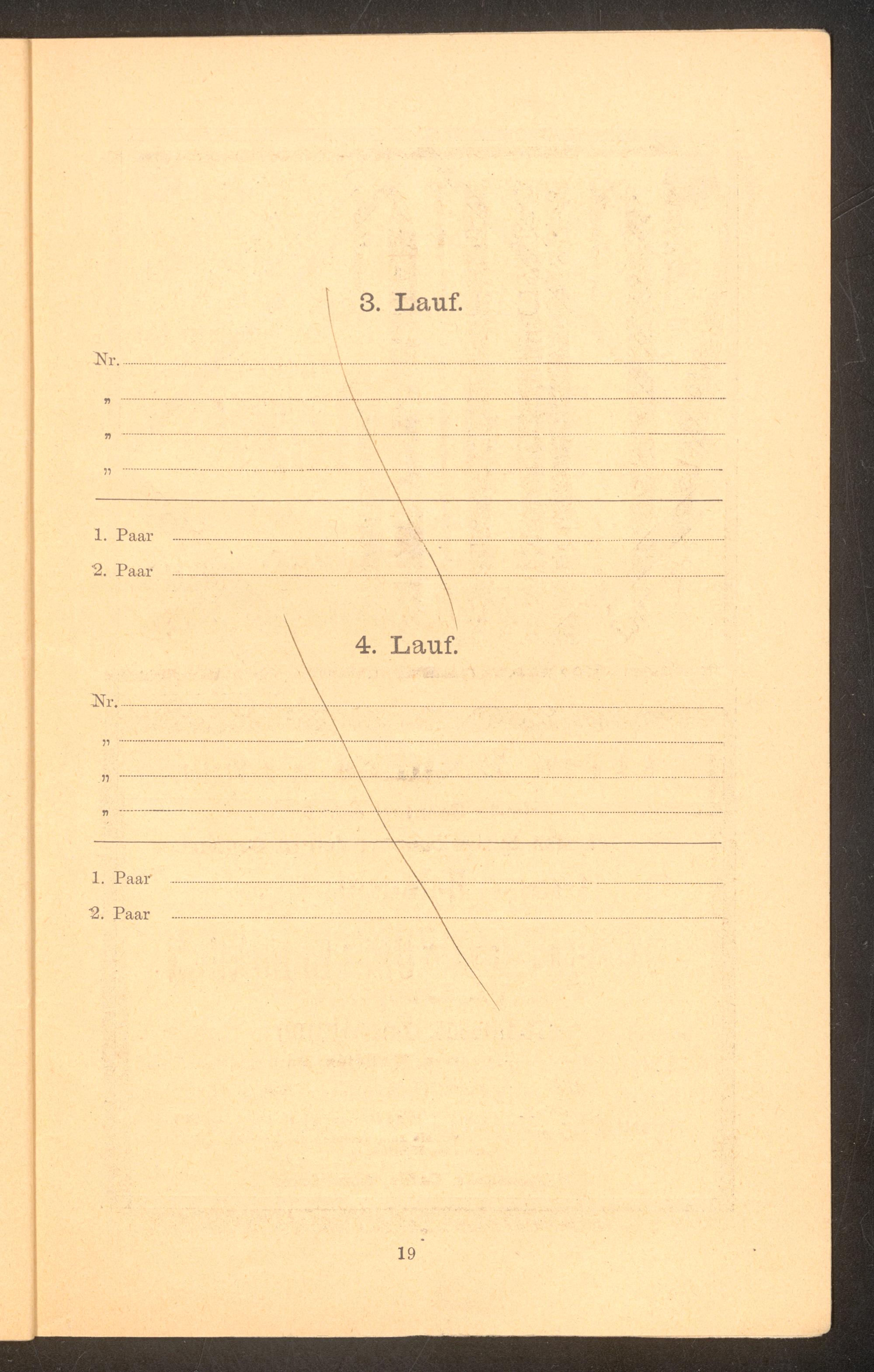 3. Lauf.

Nr. ____

" ____

" ____

" ____

1. Paar ____

2. Paar ____

4. Lauf.

Nr. ____

" ____

" ____

" ____

1. Paar ____

2. Paar ____

19